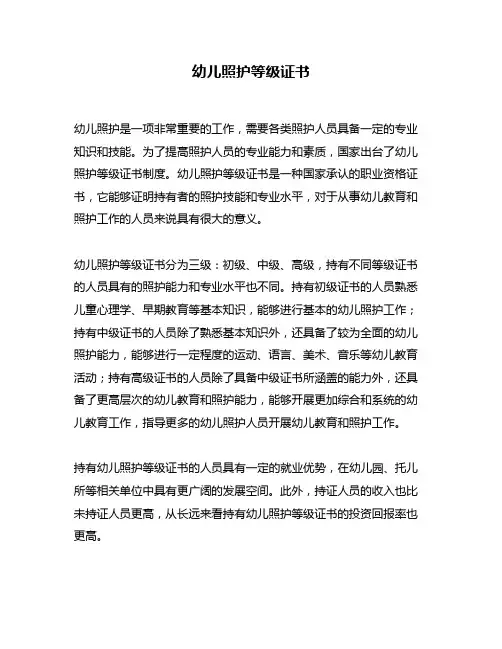 幼儿照护等级证书

幼儿照护是一项非常重要的工作，需要各类照护人员具备一定的专业知识和技能。为了提高照护人员的专业能力和素质，国家出台了幼儿照护等级证书制度。幼儿照护等级证书是一种国家承认的职业资格证书，它能够证明持有者的照护技能和专业水平，对于从事幼儿教育和照护工作的人员来说具有很大的意义。

幼儿照护等级证书分为三级：初级、中级、高级，持有不同等级证书的人员具有的照护能力和专业水平也不同。持有初级证书的人员熟悉儿童心理学、早期教育等基本知识，能够进行基本的幼儿照护工作；持有中级证书的人员除了熟悉基本知识外，还具备了较为全面的幼儿照护能力，能够进行一定程度的运动、语言、美术、音乐等幼儿教育活动；持有高级证书的人员除了具备中级证书所涵盖的能力外，还具备了更高层次的幼儿教育和照护能力，能够开展更加综合和系统的幼儿教育工作，指导更多的幼儿照护人员开展幼儿教育和照护工作。

持有幼儿照护等级证书的人员具有一定的就业优势，在幼儿园、托儿所等相关单位中具有更广阔的发展空间。此外，持证人员的收入也比未持证人员更高，从长远来看持有幼儿照护等级证书的投资回报率也更高。